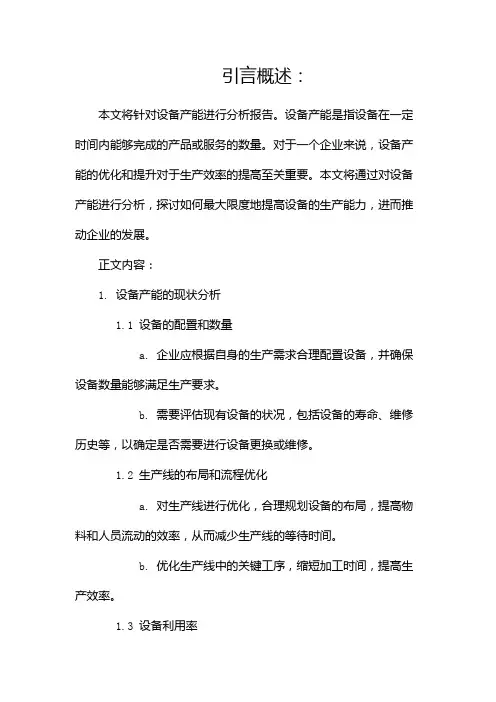 引言概述：

本文将针对设备产能进行分析报告。设备产能是指设备在一定时间内能够完成的产品或服务的数量。对于一个企业来说，设备产能的优化和提升对于生产效率的提高至关重要。本文将通过对设备产能进行分析，探讨如何最大限度地提高设备的生产能力，进而推动企业的发展。

正文内容：

1. 设备产能的现状分析

1.1 设备的配置和数量

a. 企业应根据自身的生产需求合理配置设备，并确保设备数量能够满足生产要求。

b. 需要评估现有设备的状况，包括设备的寿命、维修历史等，以确定是否需要进行设备更换或维修。

1.2 生产线的布局和流程优化

a. 对生产线进行优化，合理规划设备的布局，提高物料和人员流动的效率，从而减少生产线的等待时间。

b. 优化生产线中的关键工序，缩短加工时间，提高生产效率。

1.3 设备利用率